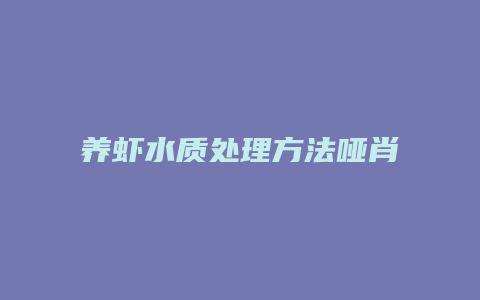 养虾水质处理方法哑肖